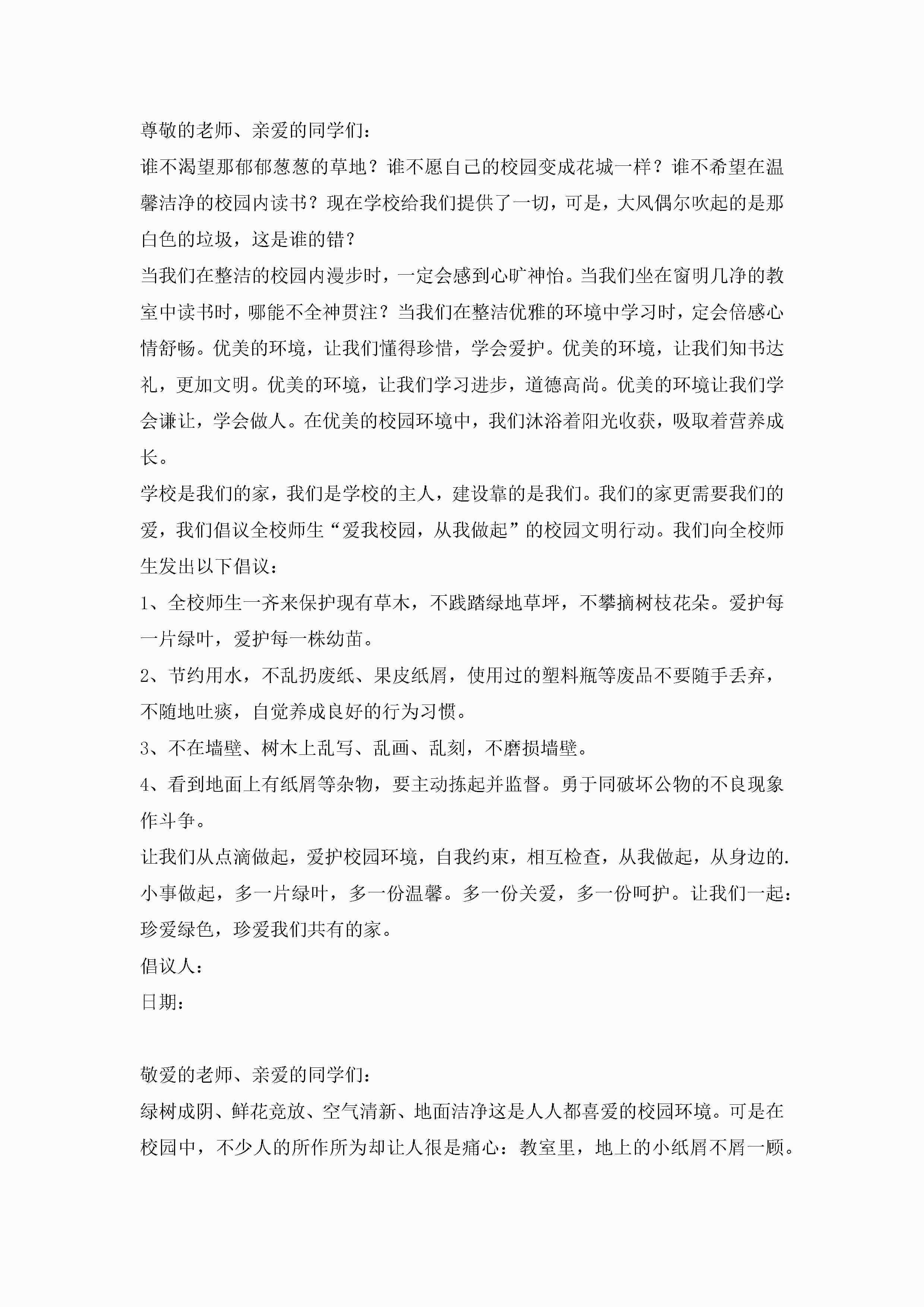 尊敬的老师、亲爱的同学们：

谁不渴望那郁郁葱葱的草地？谁不愿自己的校园变成花城一样？谁不希望在温馨洁净的校园内读书？现在学校给我们提供了一切，可是，大风偶尔吹起的是那白色的垃圾，这是谁的错？

当我们在整洁的校园内漫步时，一定会感到心旷神怡。当我们坐在窗明几净的教室中读书时，哪能不全神贯注？当我们在整洁优雅的环境中学习时，定会倍感心情舒畅。优美的环境，让我们懂得珍惜，学会爱护。优美的环境，让我们知书达礼，更加文明。优美的环境，让我们学习进步，道德高尚。优美的环境让我们学会谦让，学会做人。在优美的校园环境中，我们沐浴着阳光收获，吸取着营养成长。

学校是我们的家，我们是学校的主人，建设靠的是我们。我们的家更需要我们的爱，我们倡议全校师生“爱我校园，从我做起”的校园文明行动。我们向全校师生发出以下倡议：

1、全校师生一齐来保护现有草木，不践踏绿地草坪，不攀摘树枝花朵。爱护每一片绿叶，爱护每一株幼苗。

2、节约用水，不乱扔废纸、果皮纸屑，使用过的塑料瓶等废品不要随手丢弃，不随地吐痰，自觉养成良好的行为习惯。

3、不在墙壁、树木上乱写、乱画、乱刻，不磨损墙壁。

4、看到地面上有纸屑等杂物，要主动拣起并监督。勇于同破坏公物的不良现象作斗争。

让我们从点滴做起，爱护校园环境，自我约束，相互检查，从我做起，从身边的.小事做起，多一片绿叶，多一份温馨。多一份关爱，多一份呵护。让我们一起：珍爱绿色，珍爱我们共有的家。

倡议人：

日期：

敬爱的老师、亲爱的同学们：

绿树成阴、鲜花竞放、空气清新、地面洁净这是人人都喜爱的校园环境。可是在校园中，不少人的所作所为却让人很是痛心：教室里，地上的小纸屑不屑一顾。